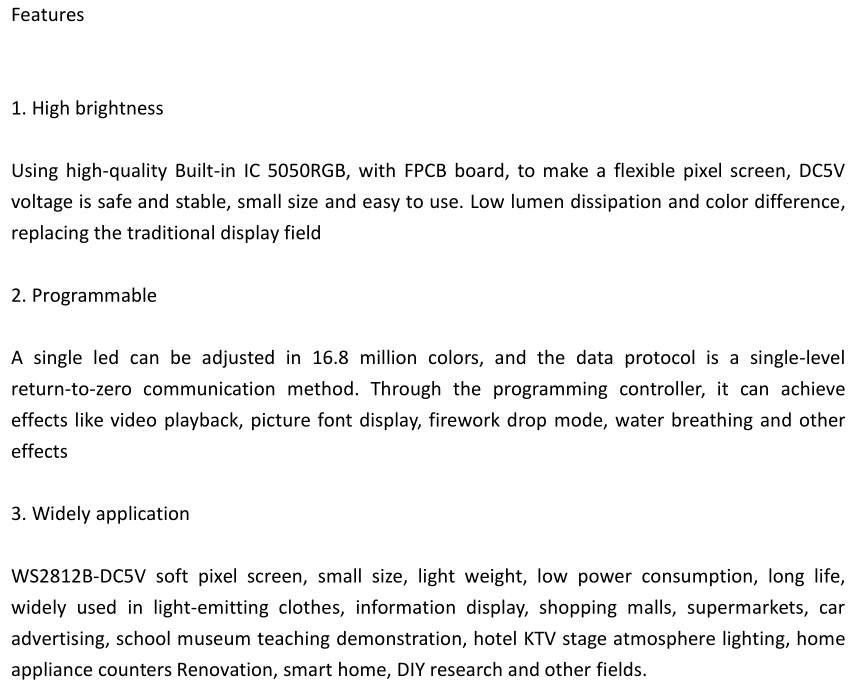 Features

1. High brightness

Using high-quality Built-in IC 5050RGB, with FPCB board, to make a flexible pixel screen, DC5V voltage is safe and stable, small size and easy to use. Low lumen dissipation and color difference, replacing the traditional display field

2. Programmable

A single led can be adjusted in 16.8 million colors, and the data protocol is a single-level return-to-zero communication method. Through the programming controller, it can achieve effects like video playback, picture font display, firework drop mode, water breathing and other effects

3. Widely application

WS2812B-DC5V soft pixel screen, small size, light weight, low power consumption, long life, widely used in light-emitting clothes, information display, shopping malls, supermarkets, car advertising, school museum teaching demonstration, hotel KTV stage atmosphere lighting, home appliance counters Renovation, smart home, DIY research and other fields.